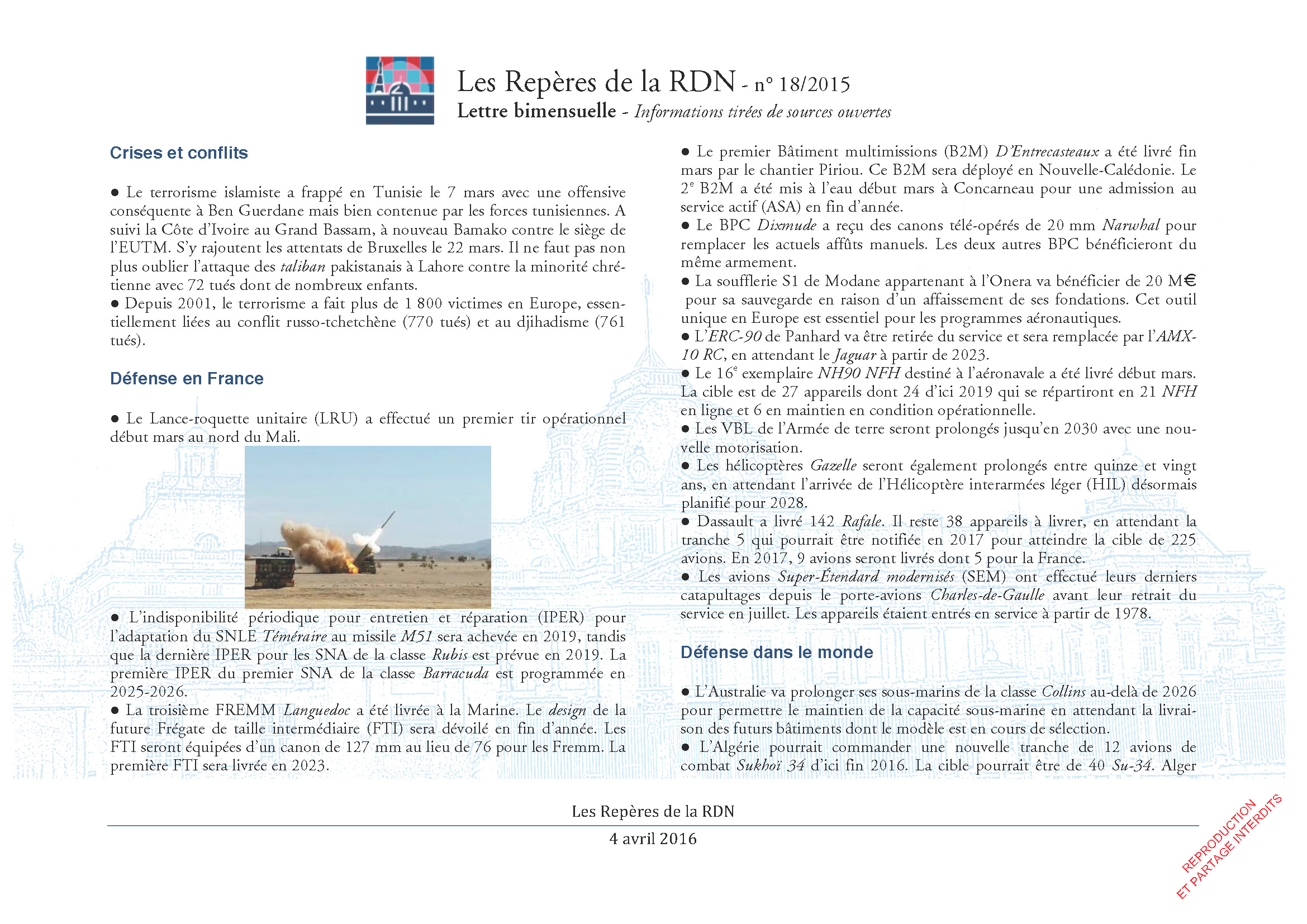 Les Repères de la RDN - n° 18/2015
Lettre bimensuelle - Informations tirées de sources ouvertes

Crises et conflits

● Le terrorisme islamiste a frappé en Tunisie le 7 mars avec une offensive conséquente à Ben Guerdane mais bien contenue par les forces tunisiennes. A suivi la Côte d'Ivoire au Grand Bassam, à nouveau Bamako contre le siège de l'EUTM. S'y rajoutent les attentats de Bruxelles le 22 mars. Il ne faut pas non plus oublier l'attaque des taliban pakistanais à Lahore contre la minorité chrétienne avec 72 tués dont de nombreux enfants.
● Depuis 2001, le terrorisme a fait plus de 1 800 victimes en Europe, essentiellement liées au conflit russo-tchetchène (770 tués) et au djihadisme (761 tués).

Défense en France

● Le Lance-roquette unitaire (LRU) a effectué un premier tir opérationnel début mars au nord du Mali.

● L'indisponibilité périodique pour entretien et réparation (IPER) pour l'adaptation du SNLE Téméraire au missile M51 sera achevée en 2019, tandis que la dernière IPER pour les SNA de la classe Rubis est prévue en 2019. La première IPER du premier SNA de la classe Barracuda est programmée en 2025-2026.
● La troisième FREMM Languedoc a été livrée à la Marine. Le design de la future Frégate de taille intermédiaire (FTI) sera dévoilé en fin d'année. Les FTI seront équipées d'un canon de 127 mm au lieu de 76 pour les Fremm. La première FTI sera livrée en 2023.

● Le premier Bâtiment multimissions (B2M) D'Entrecasteaux a été livré fin mars par le chantier Piriou. Ce B2M sera déployé en Nouvelle-Calédonie. Le 2$^e$ B2M a été mis à l'eau début mars à Concarneau pour une admission au service actif (ASA) en fin d'année.
● Le BPC Dixmude a reçu des canons télé-opérés de 20 mm Narwhal pour remplacer les actuels affûts manuels. Les deux autres BPC bénéficieront du même armement.
● La soufflerie S1 de Modane appartenant à l'Onera va bénéficier de 20 M€ pour sa sauvegarde en raison d'un affaissement de ses fondations. Cet outil unique en Europe est essentiel pour les programmes aéronautiques.
● L'ERC-90 de Panhard va être retirée du service et sera remplacée par l'AMX-10 RC, en attendant le Jaguar à partir de 2023.
● Le 16$^e$ exemplaire NH90 NFH destiné à l'aéronavale a été livré début mars. La cible est de 27 appareils dont 24 d'ici 2019 qui se répartiront en 21 NFH en ligne et 6 en maintien en condition opérationnelle.
● Les VBL de l'Armée de terre seront prolongés jusqu'en 2030 avec une nouvelle motorisation.
● Les hélicoptères Gazelle seront également prolongés entre quinze et vingt ans, en attendant l'arrivée de l'Hélicoptère interarmées léger (HIL) désormais planifié pour 2028.
● Dassault a livré 142 Rafale. Il reste 38 appareils à livrer, en attendant la tranche 5 qui pourrait être notifiée en 2017 pour atteindre la cible de 225 avions. En 2017, 9 avions seront livrés dont 5 pour la France.
● Les avions Super-Étendard modernisés (SEM) ont effectué leurs derniers catapultages depuis le porte-avions Charles-de-Gaulle avant leur retrait du service en juillet. Les appareils étaient entrés en service à partir de 1978.

Défense dans le monde

● L'Australie va prolonger ses sous-marins de la classe Collins au-delà de 2026 pour permettre le maintien de la capacité sous-marine en attendant la livraison des futurs bâtiments dont le modèle est en cours de sélection.
● L'Algérie pourrait commander une nouvelle tranche de 12 avions de combat Sukhoï 34 d'ici fin 2016. La cible pourrait être de 40 Su-34. Alger

Les Repères de la RDN
4 avril 2016

REPRODUCTION
ET PARTAGE INTERDITS